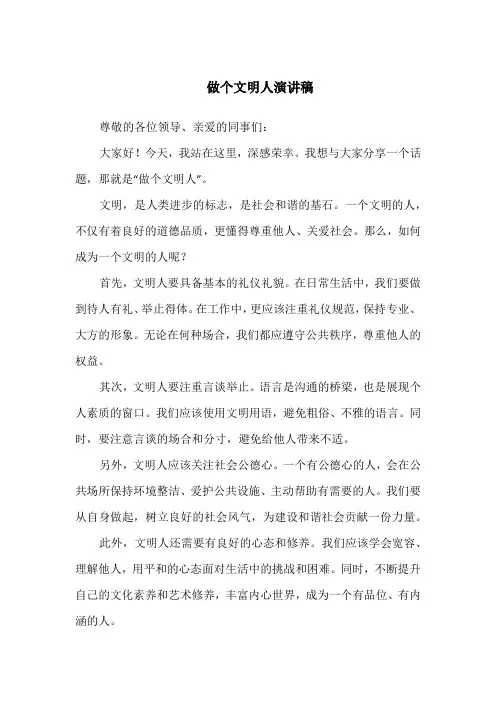 做个文明人演讲稿

尊敬的各位领导、亲爱的同事们：

大家好！今天，我站在这里，深感荣幸。我想与大家分享一个话题，那就是“做个文明人”。

文明，是人类进步的标志，是社会和谐的基石。一个文明的人，不仅有着良好的道德品质，更懂得尊重他人、关爱社会。那么，如何成为一个文明的人呢？

首先，文明人要具备基本的礼仪礼貌。在日常生活中，我们要做到待人有礼、举止得体。在工作中，更应该注重礼仪规范，保持专业、大方的形象。无论在何种场合，我们都应遵守公共秩序，尊重他人的权益。

其次，文明人要注重言谈举止。语言是沟通的桥梁，也是展现个人素质的窗口。我们应该使用文明用语，避免粗俗、不雅的语言。同时，要注意言谈的场合和分寸，避免给他人带来不适。

另外，文明人应该关注社会公德心。一个有公德心的人，会在公共场所保持环境整洁、爱护公共设施、主动帮助有需要的人。我们要从自身做起，树立良好的社会风气，为建设和谐社会贡献一份力量。

此外，文明人还需要有良好的心态和修养。我们应该学会宽容、理解他人，用平和的心态面对生活中的挑战和困难。同时，不断提升自己的文化素养和艺术修养，丰富内心世界，成为一个有品位、有内涵的人。